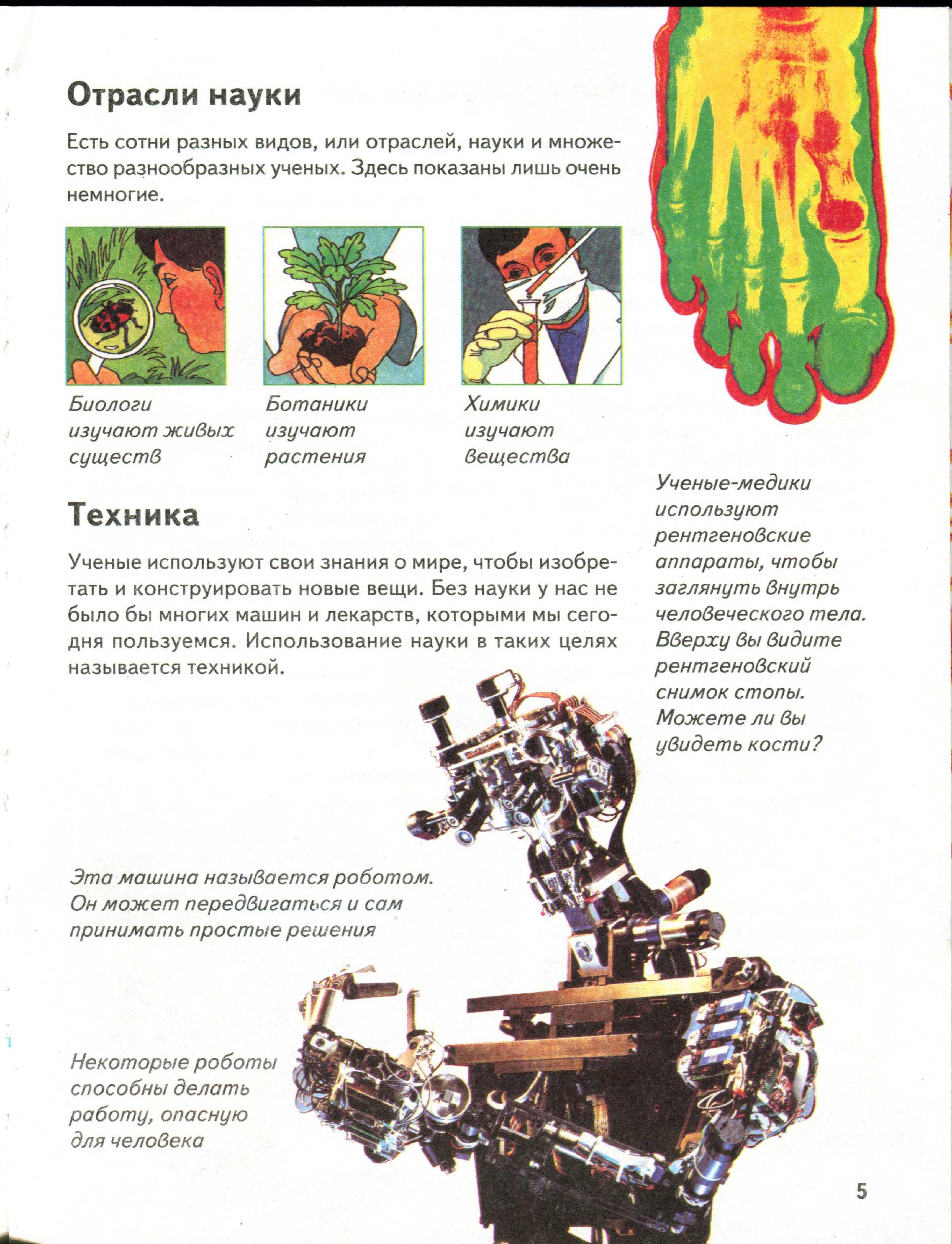 Отрасли науки

Есть сотни разных видов, или отраслей, науки и множество разнообразных ученых. Здесь показаны лишь очень немногие.

Биологи изучают живых существ

Ботаники изучают растения

Химики изучают вещества

Ученые-медики используют рентгеновские аппараты, чтобы заглянуть внутрь человеческого тела. Вверху вы видите рентгеновский снимок стопы. Можете ли вы увидеть кости?

Техника

Ученые используют свои знания о мире, чтобы изобретать и конструировать новые вещи. Без науки у нас не было бы многих машин и лекарств, которыми мы сегодня пользуемся. Использование науки в таких целях называется техникой.

Эта машина называется роботом. Он может передвигаться и сам принимать простые решения

Некоторые роботы способны делать работу, опасную для человека

5